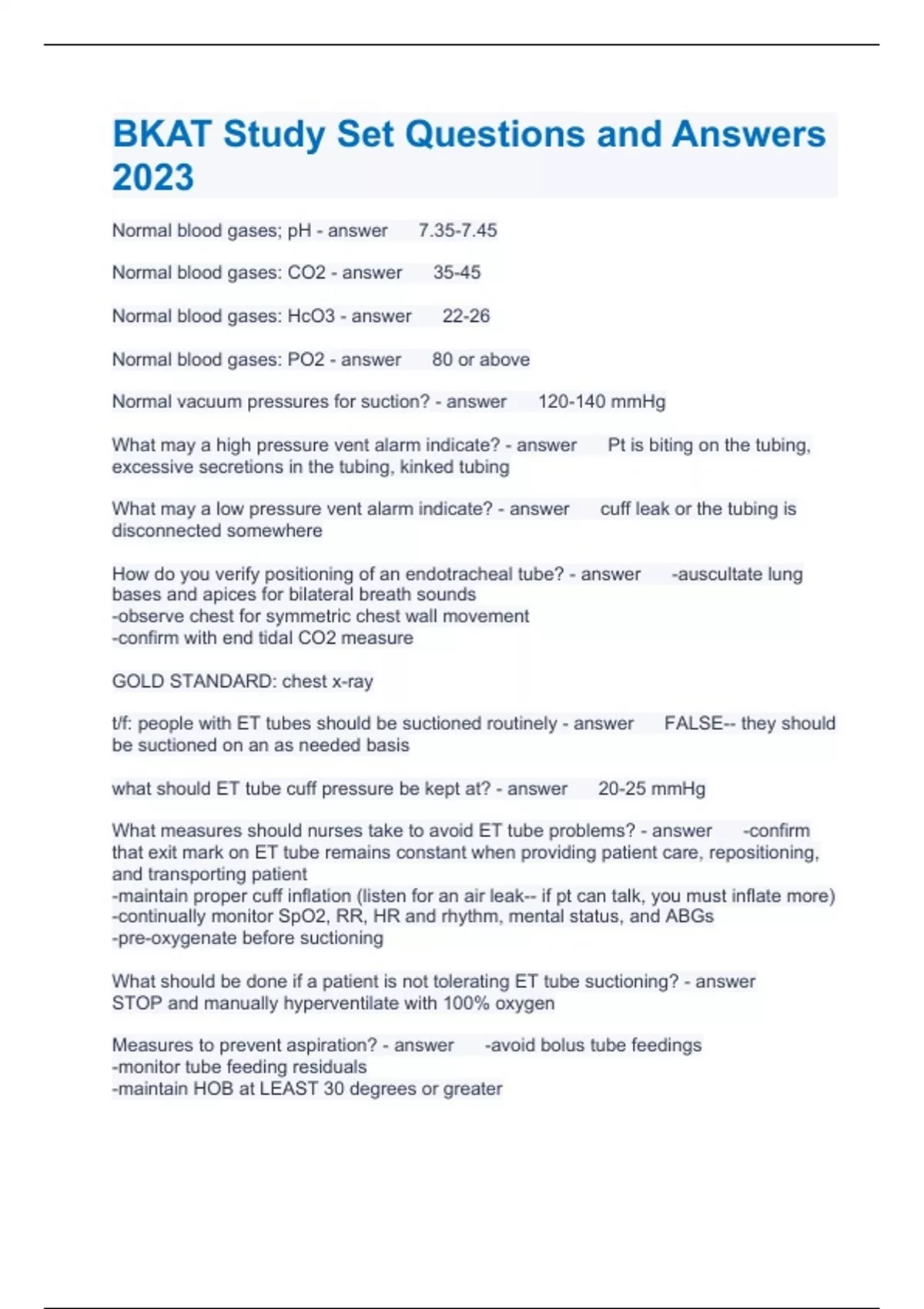 BKAT Study Set Questions and Answers 2023

Normal blood gases; pH - answer 7.35-7.45

Normal blood gases: CO2 - answer 35-45

Normal blood gases: HcO3 - answer 22-26

Normal blood gases: PO2 - answer 80 or above

Normal vacuum pressures for suction? - answer 120-140 mmHg

What may a high pressure vent alarm indicate? - answer Pt is biting on the tubing, excessive secretions in the tubing, kinked tubing

What may a low pressure vent alarm indicate? - answer cuff leak or the tubing is disconnected somewhere

How do you verify positioning of an endotracheal tube? - answer -auscultate lung bases and apices for bilateral breath sounds
-observe chest for symmetric chest wall movement
-confirm with end tidal CO2 measure

GOLD STANDARD: chest x-ray

t/f: people with ET tubes should be suctioned routinely - answer FALSE-- they should be suctioned on an as needed basis

what should ET tube cuff pressure be kept at? - answer 20-25 mmHg

What measures should nurses take to avoid ET tube problems? - answer -confirm that exit mark on ET tube remains constant when providing patient care, repositioning, and transporting patient
-maintain proper cuff inflation (listen for an air leak-- if pt can talk, you must inflate more)
-continually monitor SpO2, RR, HR and rhythm, mental status, and ABGs
-pre-oxygenate before suctioning

What should be done if a patient is not tolerating ET tube suctioning? - answer STOP and manually hyperventilate with 100% oxygen

Measures to prevent aspiration? - answer -avoid bolus tube feedings
-monitor tube feeding residuals
-maintain HOB at LEAST 30 degrees or greater